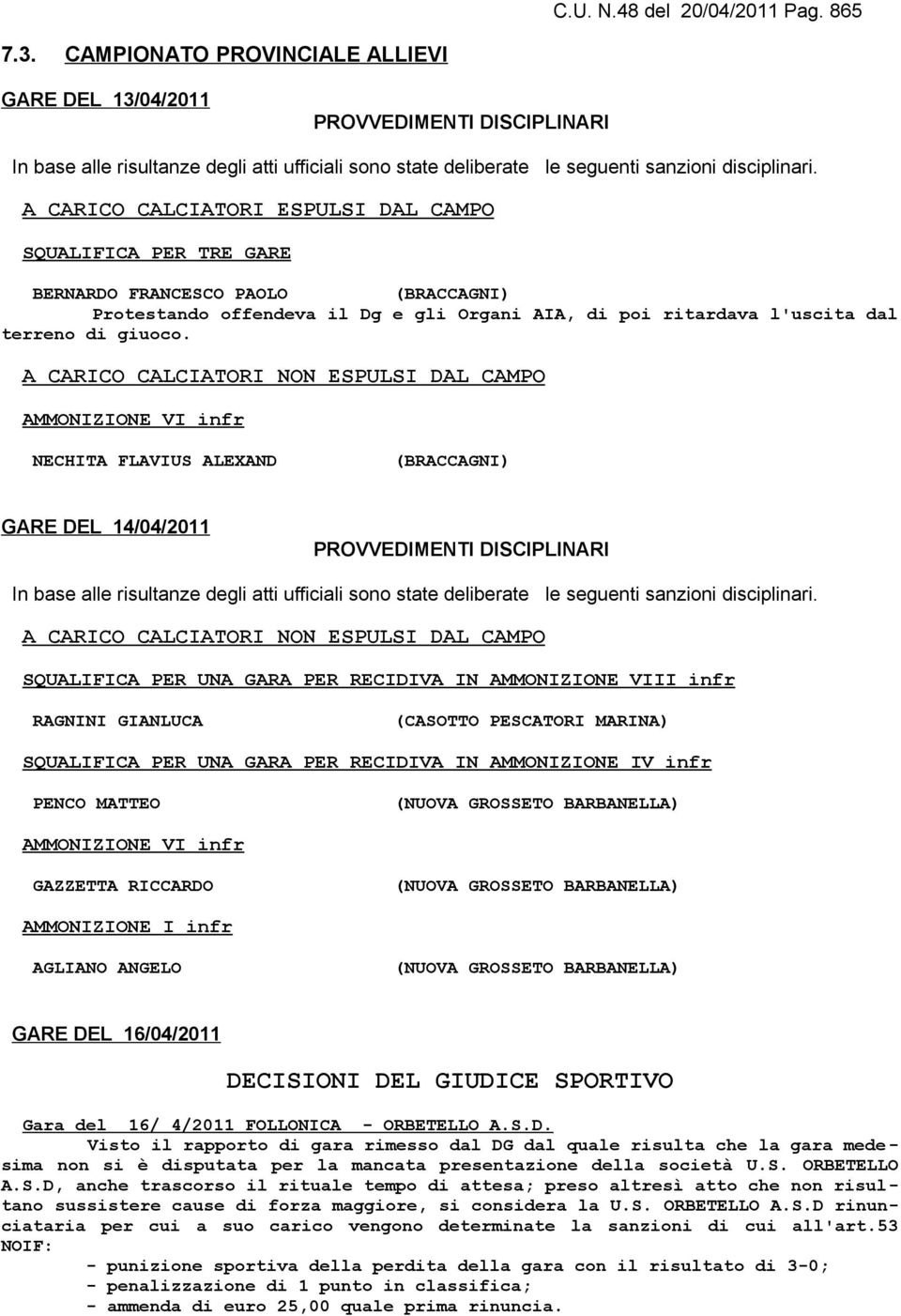 C.U. N.48 del 20/04/2011 Pag. 865

7.3. CAMPIONATO PROVINCIALE ALLIEVI

GARE DEL 13/04/2011

PROVVEDIMENTI DISCIPLINARI

In base alle risultanze degli atti ufficiali sono state deliberate le seguenti sanzioni disciplinari.

A CARICO CALCIATORI ESPULSI DAL CAMPO

SQUALIFICA PER TRE GARE

BERNARDO FRANCESCO PAOLO (BRACCAGNI)

Protestando offendeva il Dg e gli Organi AIA, di poi ritardava l'uscita dal terreno di giuoco.

A CARICO CALCIATORI NON ESPULSI DAL CAMPO

AMMONIZIONE VI infr

NECHITA FLAVIUS ALEXAND (BRACCAGNI)

GARE DEL 14/04/2011

PROVVEDIMENTI DISCIPLINARI

In base alle risultanze degli atti ufficiali sono state deliberate le seguenti sanzioni disciplinari.

A CARICO CALCIATORI NON ESPULSI DAL CAMPO

SQUALIFICA PER UNA GARA PER RECIDIVA IN AMMONIZIONE VIII infr

RAGNINI GIANLUCA (CASOTTO PESCATORI MARINA)

SQUALIFICA PER UNA GARA PER RECIDIVA IN AMMONIZIONE IV infr

PENCO MATTEO (NUOVA GROSSETO BARBANELLA)

AMMONIZIONE VI infr

GAZZETTA RICCARDO (NUOVA GROSSETO BARBANELLA)

AMMONIZIONE I infr

AGLIANO ANGELO (NUOVA GROSSETO BARBANELLA)

GARE DEL 16/04/2011

DECISIONI DEL GIUDICE SPORTIVO

Gara del 16/ 4/2011 FOLLONICA - ORBETELLO A.S.D.

Visto il rapporto di gara rimesso dal DG dal quale risulta che la gara medesima non si è disputata per la mancata presentazione della società U.S. ORBETELLO A.S.D, anche trascorso il rituale tempo di attesa; preso altresì atto che non risultano sussistere cause di forza maggiore, si considera la U.S. ORBETELLO A.S.D rinunciataria per cui a suo carico vengono determinate la sanzioni di cui all'art.53 NOIF:

- punizione sportiva della perdita della gara con il risultato di 3-0;
- penalizzazione di 1 punto in classifica;
- ammenda di euro 25,00 quale prima rinuncia.